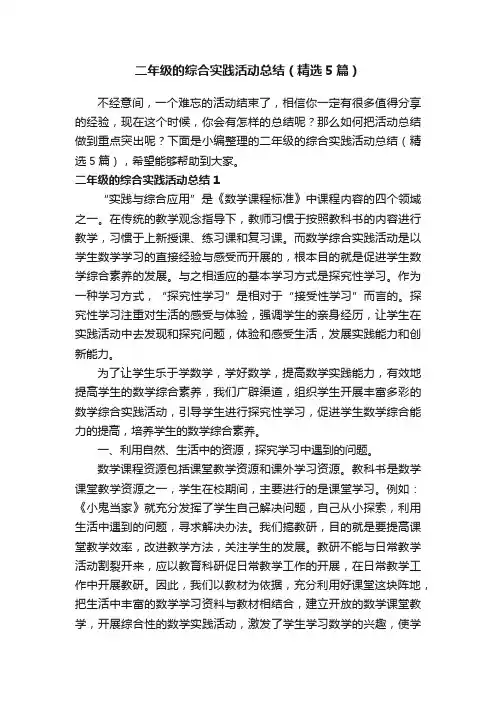 二年级的综合实践活动总结（精选5篇）

不经意间，一个难忘的活动结束了，相信你一定有很多值得分享的经验，现在这个时候，你会有怎样的总结呢？那么如何把活动总结做到重点突出呢？下面是小编整理的二年级的综合实践活动总结（精选5篇），希望能够帮助到大家。

二年级的综合实践活动总结1

“实践与综合应用”是《数学课程标准》中课程内容的四个领域之一。在传统的教学观念指导下，教师习惯于按照教科书的内容进行教学，习惯于上新授课、练习课和复习课。而数学综合实践活动是以学生数学学习的直接经验与感受而开展的，根本目的就是促进学生数学综合素养的发展。与之相适应的基本学习方式是探究性学习。作为一种学习方式，“探究性学习”是相对于“接受性学习”而言的。探究性学习注重对生活的感受与体验，强调学生的亲身经历，让学生在实践活动中去发现和探究问题，体验和感受生活，发展实践能力和创新能力。

为了让学生乐于学数学，学好数学，提高数学实践能力，有效地提高学生的数学综合素养，我们广辟渠道，组织学生开展丰富多彩的数学综合实践活动，引导学生进行探究性学习，促进学生数学综合能力的提高，培养学生的数学综合素养。

一、利用自然、生活中的资源，探究学习中遇到的问题。

数学课程资源包括课堂教学资源和课外学习资源。教科书是数学课堂教学资源之一，学生在校期间，主要进行的是课堂学习。例如：《小鬼当家》就充分发挥了学生自己解决问题，自己从小探索，利用生活中遇到的问题，寻求解决办法。我们搞教研，目的就是要提高课堂教学效率，改进教学方法，关注学生的发展。教研不能与日常教学活动割裂开来，应以教育科研促日常教学工作的开展，在日常教学工作中开展教研。因此，我们以教材为依据，充分利用好课堂这块阵地，把生活中丰富的数学学习资料与教材相结合，建立开放的数学课堂教学，开展综合性的数学实践活动，激发了学生学习数学的兴趣，使学